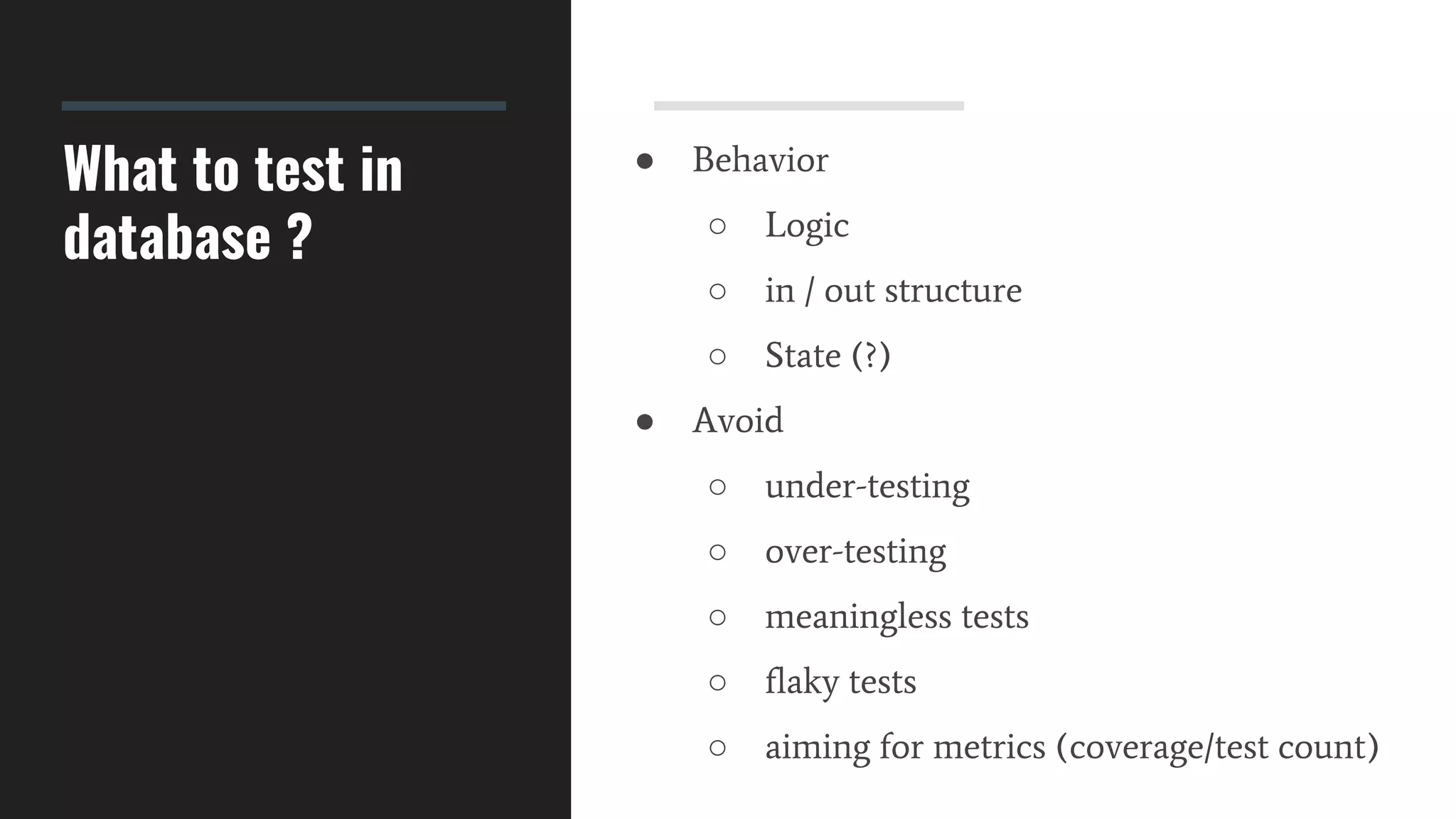 What to test in database ?

● Behavior
  ○ Logic
  ○ in / out structure
  ○ State (?)
● Avoid
  ○ under-testing
  ○ over-testing
  ○ meaningless tests
  ○ flaky tests
  ○ aiming for metrics (coverage/test count)